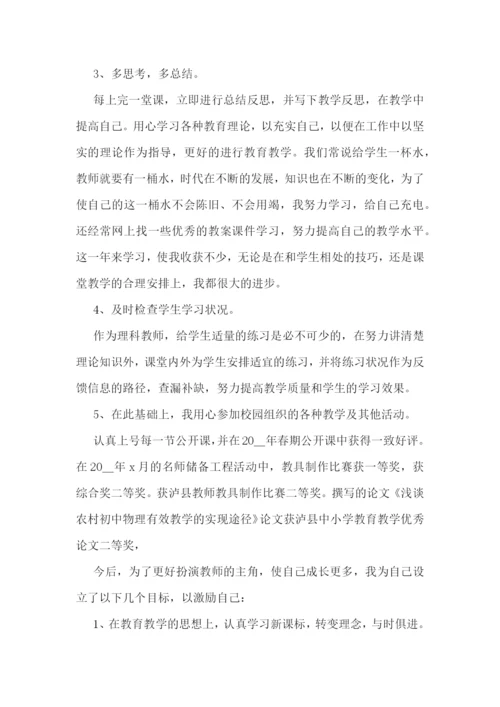 3、多思考，多总结。

每上完一堂课，立即进行总结反思，并写下教学反思，在教学中提高自己。用心学习各种教育理论，以充实自己，以便在工作中以坚实的理论作为指导，更好的进行教育教学。我们常说给学生一杯水，教师就要有一桶水，时代在不断的发展，知识也在不断的变化，为了使自己的这一桶水不会陈旧、不会用竭，我努力学习，给自己充电。还经常网上找一些优秀的教案课件学习，努力提高自己的教学水平。这一年来学习，使我收获不少，无论是在和学生相处的技巧，还是课堂教学的合理安排上，我都很大的进步。

4、及时检查学生学习状况。

作为理科教师，给学生适量的练习是必不可少的，在努力讲清楚理论知识外，课堂内外为学生安排适宜的练习，并将练习状况作为反馈信息的路径，查漏补缺，努力提高教学质量和学生的学习效果。

5、在此基础上，我用心参加校园组织的各种教学及其他活动。

认真上号每一节公开课，并在20__年春期公开课中获得一致好评。在20__年x月的名师储备工程活动中，教具制作比赛获一等奖，获综合奖二等奖。获泸县教师教具制作比赛二等奖。撰写的论文《浅谈农村初中物理有效教学的实现途径》论文获泸县中小学教育教学优秀论文二等奖，

今后，为了更好扮演教师的主角，使自己成长更多，我为自己设立了以下几个目标，以激励自己：

1、在教育教学的思想上，认真学习新课标，转变理念，与时俱进。